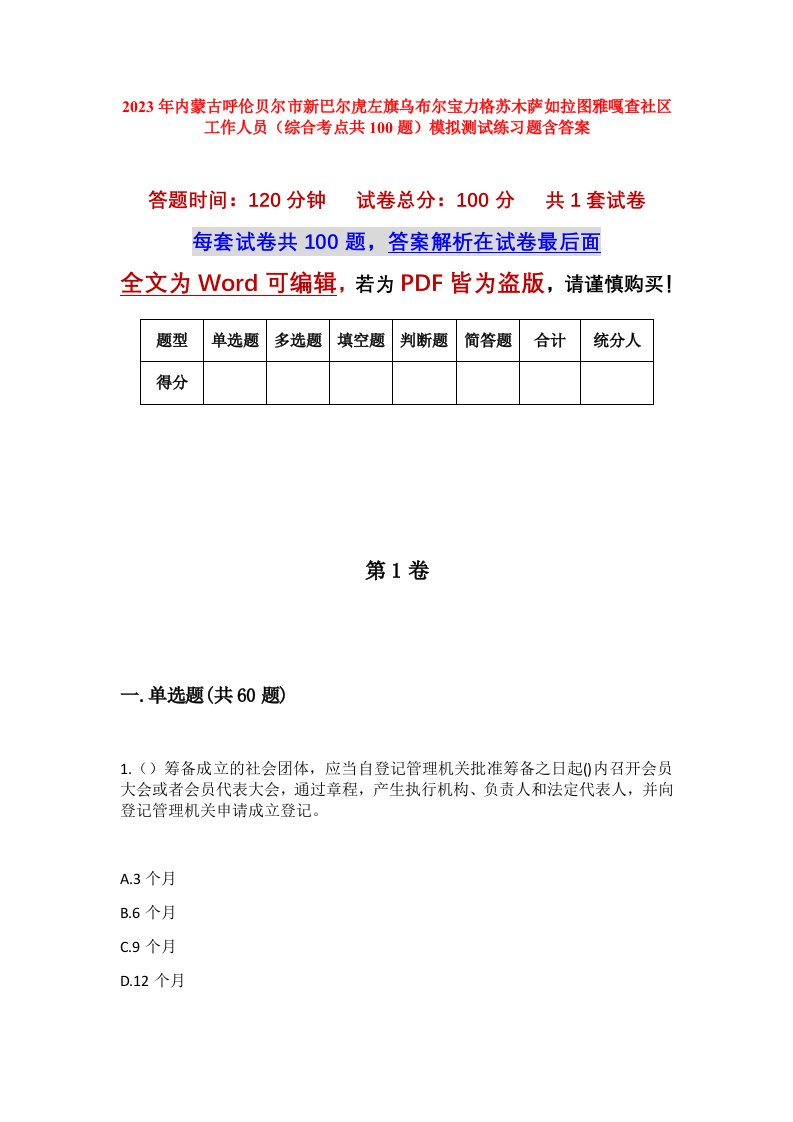 2023年内蒙古呼伦贝尔市新巴尔虎左旗乌布尔宝力格苏木萨如拉图雅嘎查社区工作人员（综合考点共100题）模拟测试练习题含答案

答题时间：120分钟　试卷总分：100分　共1套试卷

每套试卷共100题，答案解析在试卷最后面

全文为Word可编辑，若为PDF皆为盗版，请谨慎购买！

| 题型 | 单选题 | 多选题 | 填空题 | 判断题 | 简答题 | 合计 | 统分人 |
|---|---|---|---|---|---|---|---|
| 得分 | | | | | | | |

第1卷

一.单选题(共60题)

1.（）筹备成立的社会团体，应当自登记管理机关批准筹备之日起()内召开会员大会或者会员代表大会，通过章程，产生执行机构、负责人和法定代表人，并向登记管理机关申请成立登记。

A.3个月

B.6个月

C.9个月

D.12个月